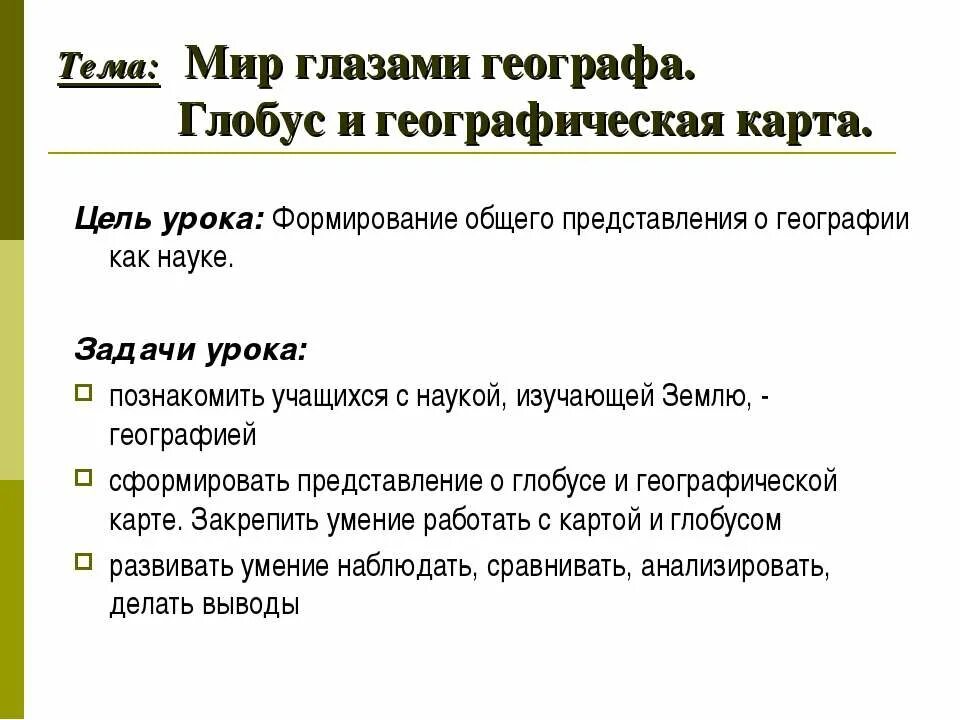 Тема: Мир глазами географа. Глобус и географическая карта.

Цель урока: Формирование общего представления о географии как науке.

Задачи урока:

познакомить учащихся с наукой, изучающей Землю, - географией

сформировать представление о глобусе и географической карте. Закрепить умение работать с картой и глобусом

развивать умение наблюдать, сравнивать, анализировать, делать выводы